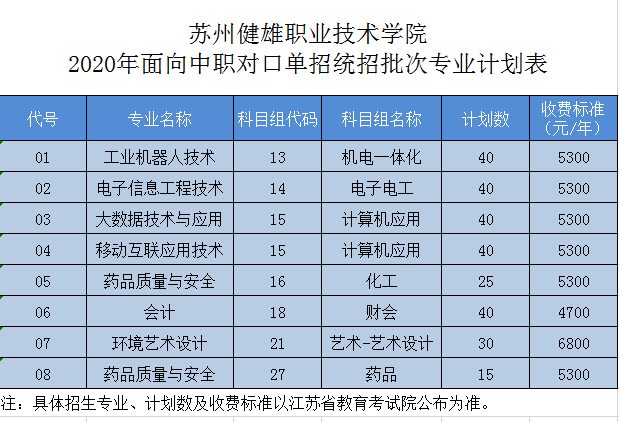 苏州健雄职业技术学院
2020年面向中职对口单招统招批次专业计划表

| 代号 | 专业名称 | 科目组代码 | 科目组名称 | 计划数 | 收费标准（元/年） |
|---|---|---|---|---|---|
| 01 | 工业机器人技术 | 13 | 机电一体化 | 40 | 5300 |
| 02 | 电子信息工程技术 | 14 | 电子电工 | 40 | 5300 |
| 03 | 大数据技术与应用 | 15 | 计算机应用 | 40 | 5300 |
| 04 | 移动互联应用技术 | 15 | 计算机应用 | 40 | 5300 |
| 05 | 药品质量与安全 | 16 | 化工 | 25 | 5300 |
| 06 | 会计 | 18 | 财会 | 40 | 4700 |
| 07 | 环境艺术设计 | 21 | 艺术-艺术设计 | 30 | 6800 |
| 08 | 药品质量与安全 | 27 | 药品 | 15 | 5300 |

注：具体招生专业、计划数及收费标准以江苏省教育考试院公布为准。